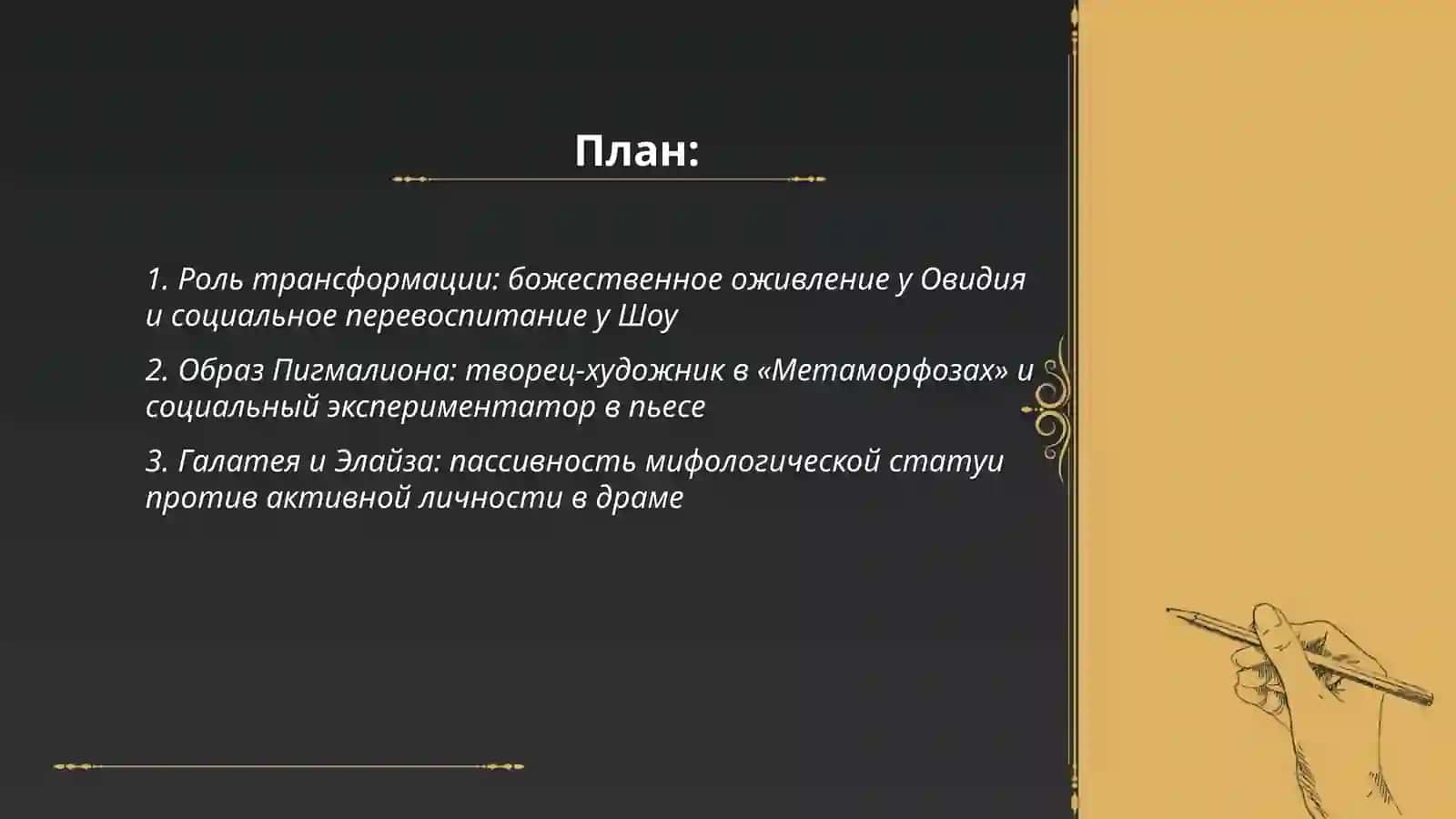 План:

1. Роль трансформации: божественное оживление у Овидия и социальное перевоспитание у Шоу

2. Образ Пигмалиона: творец-художник в «Метаморфозах» и социальный экспериментатор в пьесе

3. Галатея и Элайза: пассивность мифологической статуи против активной личности в драме